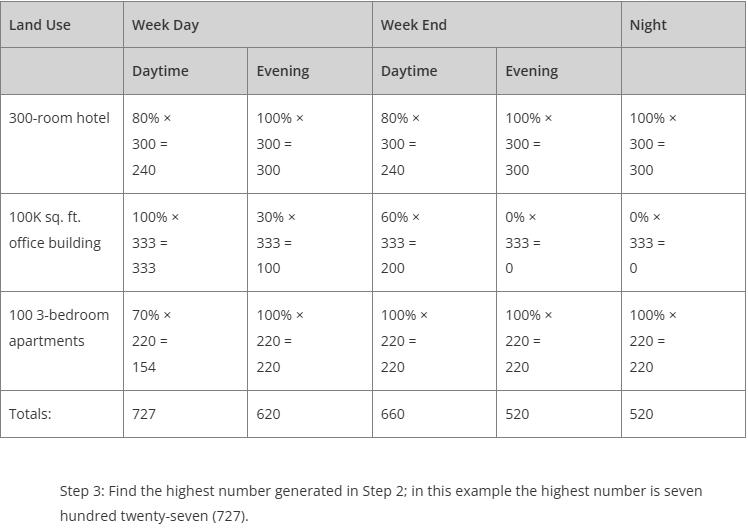 | Land Use | Week Day | | Week End | | Night |
|---|---|---|---|---|---|
| | Daytime | Evening | Daytime | Evening | |
| 300-room hotel | 80% × 300 = 240 | 100% × 300 = 300 | 80% × 300 = 240 | 100% × 300 = 300 | 100% × 300 = 300 |
| 100K sq. ft. office building | 100% × 333 = 333 | 30% × 333 = 100 | 60% × 333 = 200 | 0% × 333 = 0 | 0% × 333 = 0 |
| 100 3-bedroom apartments | 70% × 220 = 154 | 100% × 220 = 220 | 100% × 220 = 220 | 100% × 220 = 220 | 100% × 220 = 220 |
| Totals: | 727 | 620 | 660 | 520 | 520 |

Step 3: Find the highest number generated in Step 2; in this example the highest number is seven hundred twenty-seven (727).